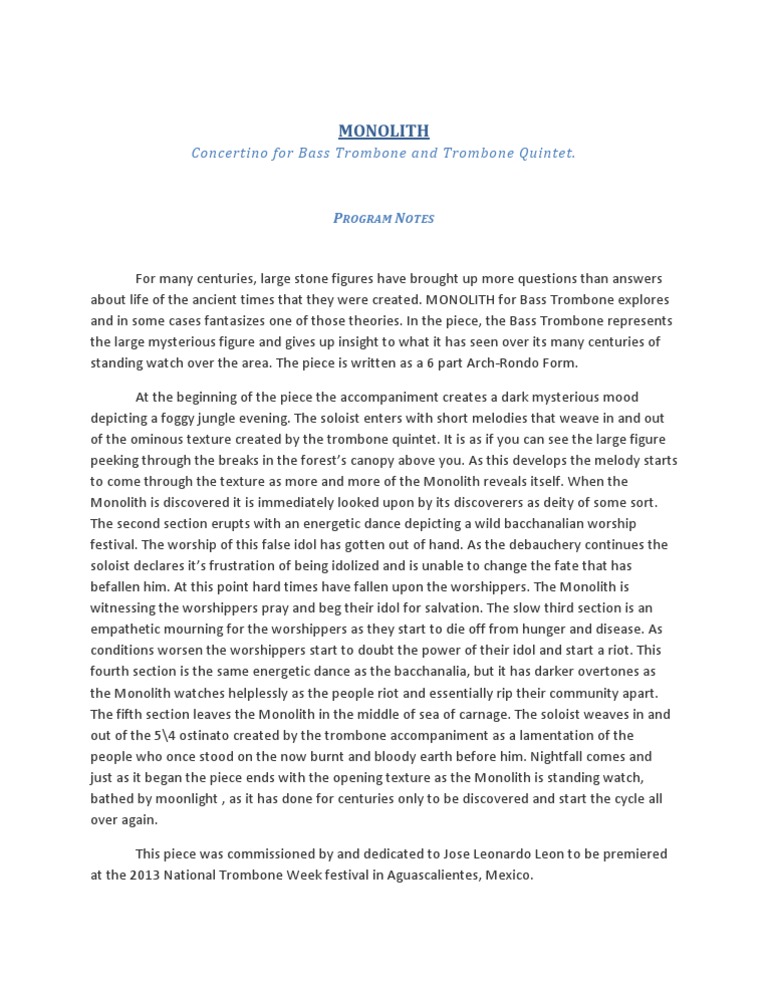 MONOLITH

Concertino for Bass Trombone and Trombone Quintet.

PROGRAM NOTES

For many centuries, large stone figures have brought up more questions than answers about life of the ancient times that they were created. MONOLITH for Bass Trombone explores and in some cases fantasizes one of those theories. In the piece, the Bass Trombone represents the large mysterious figure and gives up insight to what it has seen over its many centuries of standing watch over the area. The piece is written as a 6 part Arch-Rondo Form.

At the beginning of the piece the accompaniment creates a dark mysterious mood depicting a foggy jungle evening. The soloist enters with short melodies that weave in and out of the ominous texture created by the trombone quintet. It is as if you can see the large figure peeking through the breaks in the forest's canopy above you. As this develops the melody starts to come through the texture as more and more of the Monolith reveals itself. When the Monolith is discovered it is immediately looked upon by its discoverers as deity of some sort. The second section erupts with an energetic dance depicting a wild bacchanalian worship festival. The worship of this false idol has gotten out of hand. As the debauchery continues the soloist declares it's frustration of being idolized and is unable to change the fate that has befallen him. At this point hard times have fallen upon the worshippers. The Monolith is witnessing the worshippers pray and beg their idol for salvation. The slow third section is an empathetic mourning for the worshippers as they start to die off from hunger and disease. As conditions worsen the worshippers start to doubt the power of their idol and start a riot. This fourth section is the same energetic dance as the bacchanalia, but it has darker overtones as the Monolith watches helplessly as the people riot and essentially rip their community apart. The fifth section leaves the Monolith in the middle of sea of carnage. The soloist weaves in and out of the 5\4 ostinato created by the trombone accompaniment as a lamentation of the people who once stood on the now burnt and bloody earth before him. Nightfall comes and just as it began the piece ends with the opening texture as the Monolith is standing watch, bathed by moonlight , as it has done for centuries only to be discovered and start the cycle all over again.

This piece was commissioned by and dedicated to Jose Leonardo Leon to be premiered at the 2013 National Trombone Week festival in Aguascalientes, Mexico.